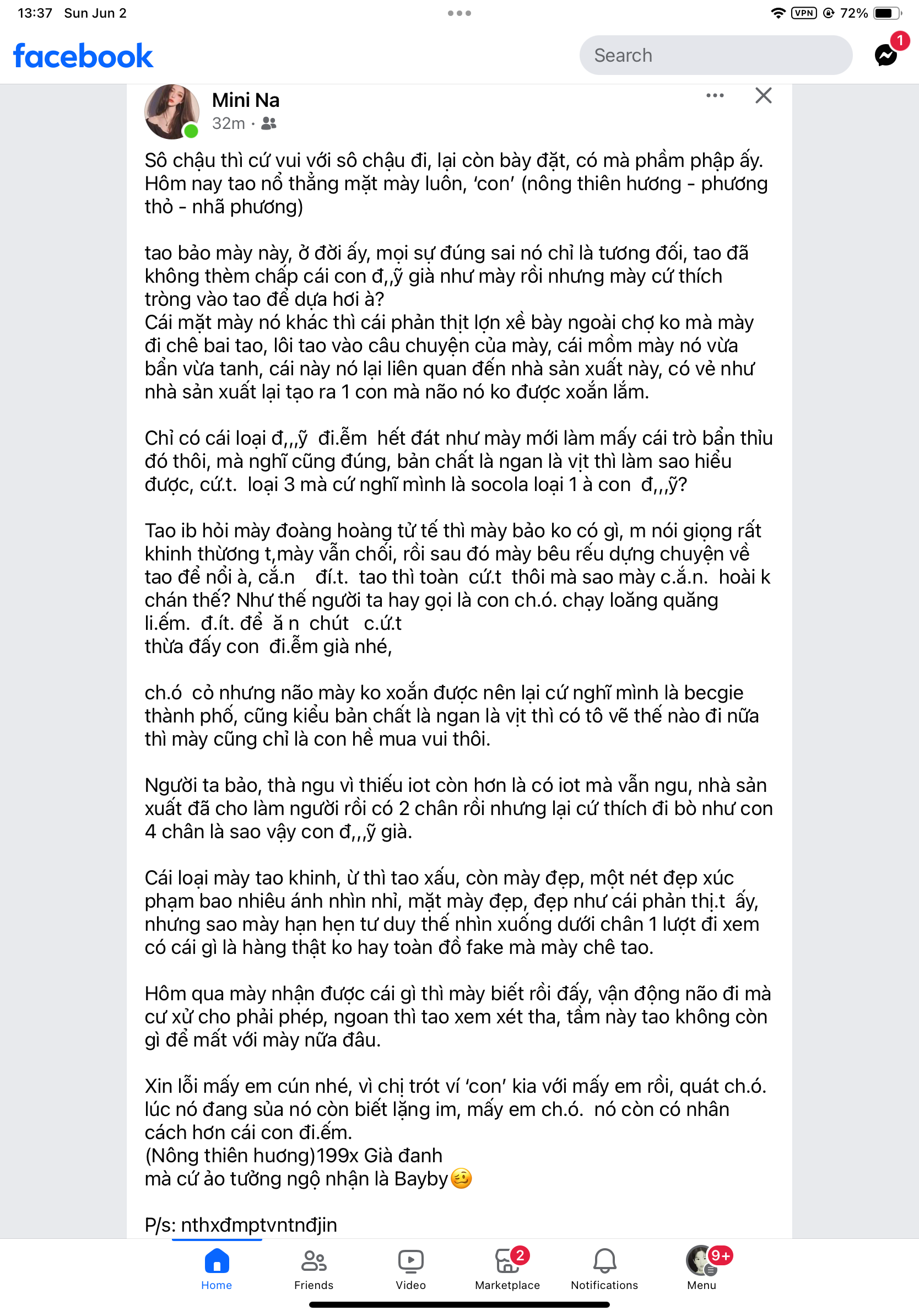 13:37 Sun Jun 2

VPN 72%

facebook

Search

1

Mini Na
32m ·

Sô chậu thì cứ vui với sô chậu đi, lại còn bày đặt, có mà phầm phập ấy. Hôm nay tao nổ thẳng mặt mày luôn, 'con' (nông thiên hương - phương thỏ - nhã phương)

tao bảo mày này, ở đời ấy, mọi sự đúng sai nó chỉ là tương đối, tao đã không thèm chấp cái con đ,,ỹ già như mày rồi nhưng mày cứ thích tròng vào tao để dựa hơi à?
Cái mặt mày nó khác thì cái phản thịt lợn xề bày ngoài chợ ko mà mày đi chê bai tao, lôi tao vào câu chuyện của mày, cái mồm mày nó vừa bẩn vừa tanh, cái này nó lại liên quan đến nhà sản xuất này, có vẻ như nhà sản xuất lại tạo ra 1 con mà não nó ko được xoắn lắm.

Chỉ có cái loại đ,,,ỹ đi.ễm hết đát như mày mới làm mấy cái trò bẩn thỉu đó thôi, mà nghĩ cũng đúng, bản chất là ngan là vịt thì làm sao hiểu được, cứ.t. loại 3 mà cứ nghĩ mình là socola loại 1 à con đ,,,ỹ?

Tao ib hỏi mày đoàng hoàng tử tế thì mày bảo ko có gì, m nói giọng rất khinh thường t,mày vẫn chối, rồi sau đó mày bêu rếu dựng chuyện về tao để nổi à, cắ.n đí.t. tao thì toàn cứ.t thôi mà sao mày c.ắ.n. hoài k chán thế? Như thế người ta hay gọi là con ch.ó. chạy loăng quăng li.ếm. đ.ít. để ă n chút c.ứ.t
thừa đấy con đi.ễm già nhé,

ch.ó cỏ nhưng não mày ko xoắn được nên lại cứ nghĩ mình là becgie thành phố, cũng kiểu bản chất là ngan là vịt thì có tô vẽ thế nào đi nữa thì mày cũng chỉ là con hề mua vui thôi.

Người ta bảo, thà ngu vì thiếu iot còn hơn là có iot mà vẫn ngu, nhà sản xuất đã cho làm người rồi có 2 chân rồi nhưng lại cứ thích đi bò như con 4 chân là sao vậy con đ,,,ỹ già.

Cái loại mày tao khinh, ừ thì tao xấu, còn mày đẹp, một nét đẹp xúc phạm bao nhiêu ánh nhìn nhỉ, mặt mày đẹp, đẹp như cái phản thị.t ấy, nhưng sao mày hạn hẹn tư duy thế nhìn xuống dưới chân 1 lượt đi xem có cái gì là hàng thật ko hay toàn đồ fake mà mày chê tao.

Hôm qua mày nhận được cái gì thì mày biết rồi đấy, vận động não đi mà cư xử cho phải phép, ngoan thì tao xem xét tha, tầm này tao không còn gì để mất với mày nữa đâu.

Xin lỗi mấy em cún nhé, vì chị trót ví 'con' kia với mấy em rồi, quát ch.ó. lúc nó đang sủa nó còn biết lặng im, mấy em ch.ó. nó còn có nhân cách hơn cái con đi.ếm.
(Nông thiên hương)199x Già đanh
mà cứ ảo tưởng ngộ nhận là Bayby🥴

P/s: nthxđmptvntnđjin

Home Friends Video 2 Marketplace Notifications 9+ Menu